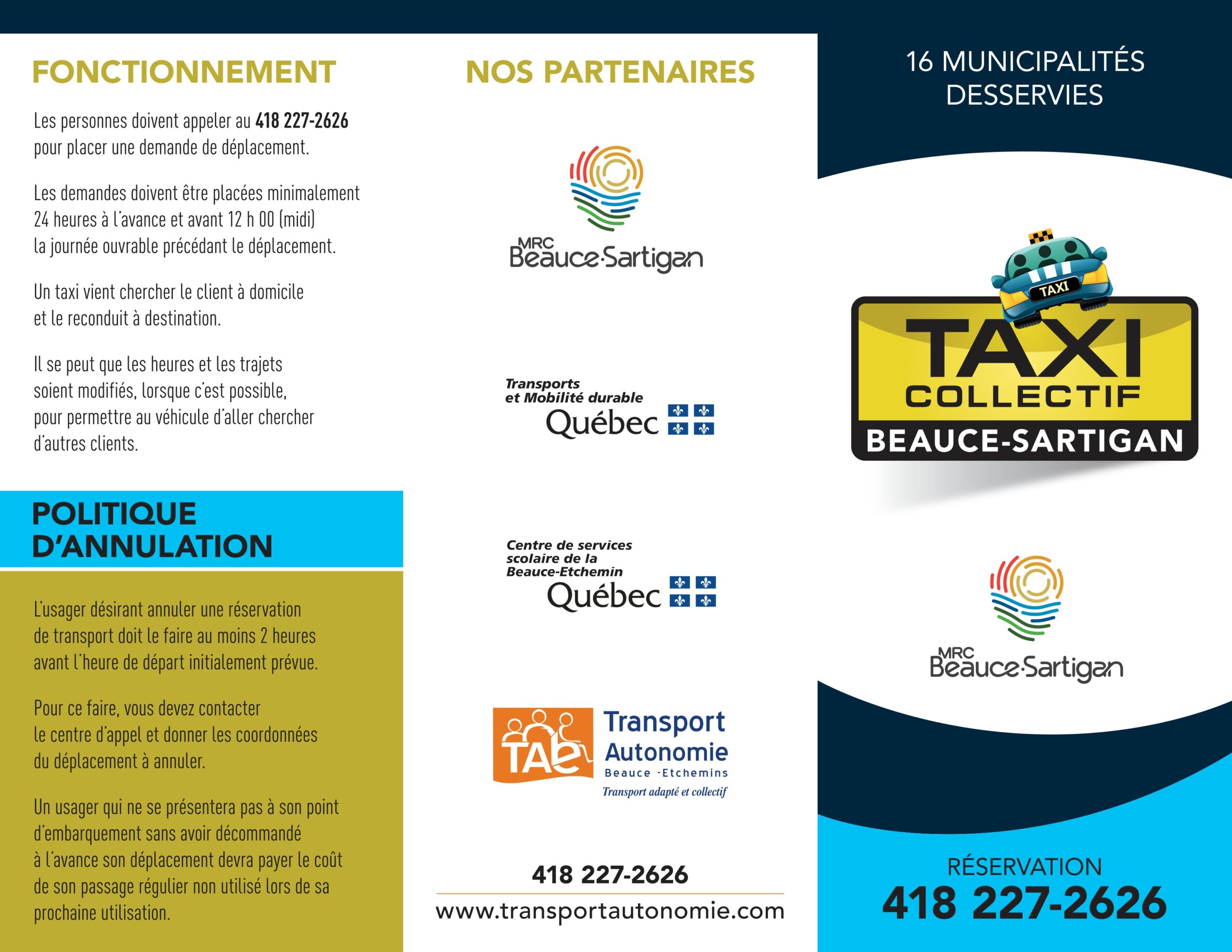 FONCTIONNEMENT

Les personnes doivent appeler au 418 227-2626 pour placer une demande de déplacement.

Les demandes doivent être placées minimalement 24 heures à l'avance et avant 12 h 00 (midi) la journée ouvrable précédant le déplacement.

Un taxi vient chercher le client à domicile et le reconduit à destination.

Il se peut que les heures et les trajets soient modifiés, lorsque c'est possible, pour permettre au véhicule d'aller chercher d'autres clients.

POLITIQUE D'ANNULATION

L'usager désirant annuler une réservation de transport doit le faire au moins 2 heures avant l'heure de départ initialement prévue.

Pour ce faire, vous devez contacter le centre d'appel et donner les coordonnées du déplacement à annuler.

Un usager qui ne se présentera pas à son point d'embarquement sans avoir décommandé à l'avance son déplacement devra payer le coût de son passage régulier non utilisé lors de sa prochaine utilisation.

NOS PARTENAIRES

MRC Beauce-Sartigan

Transports et Mobilité durable Québec

Centre de services scolaire de la Beauce-Etchemin Québec

TAB Transport Autonomie Beauce -Etchemins Transport adapté et collectif

418 227-2626

www.transportautonomie.com

16 MUNICIPALITÉS DESSERVIES

TAXI

TAXI COLLECTIF BEAUCE-SARTIGAN

MRC Beauce-Sartigan

RÉSERVATION
418 227-2626